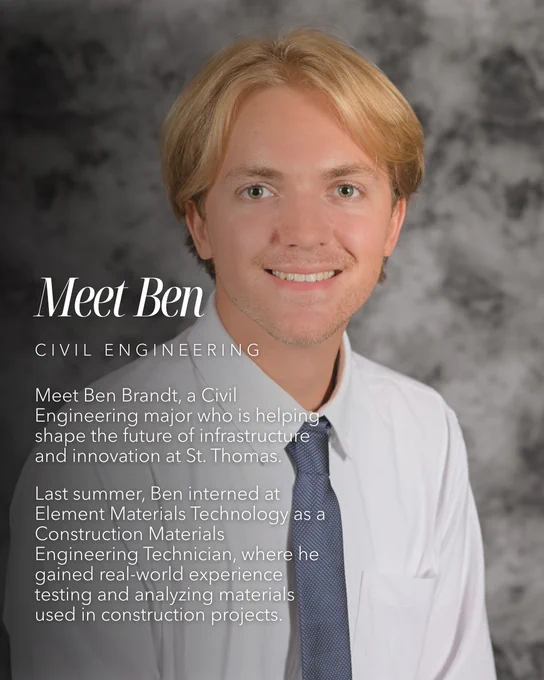 Meet Ben

CIVIL ENGINEERING

Meet Ben Brandt, a Civil Engineering major who is helping shape the future of infrastructure and innovation at St. Thomas.

Last summer, Ben interned at Element Materials Technology as a Construction Materials Engineering Technician, where he gained real-world experience testing and analyzing materials used in construction projects.